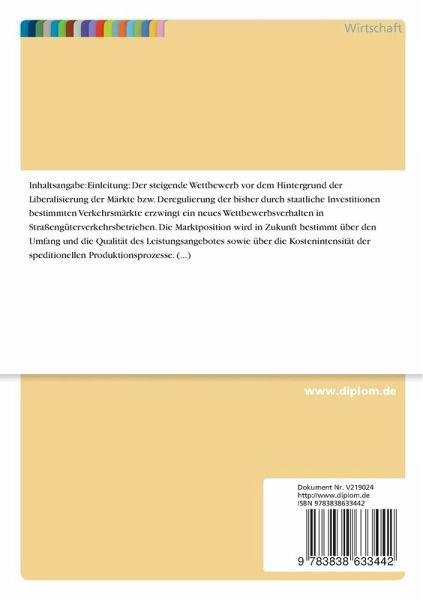 Wirtschaft

Inhaltsangabe:Einleitung: Der steigende Wettbewerb vor dem Hintergrund der Liberalisierung der Märkte bzw. Deregulierung der bisher durch staatliche Investitionen bestimmten Verkehrsmärkte erzwingt ein neues Wettbewerbsverhalten in Straßengüterverkehrsbetrieben. Die Marktposition wird in Zukunft bestimmt über den Umfang und die Qualität des Leistungsangebotes sowie über die Kostenintensität der speditionellen Produktionsprozesse. (...)

www.diplom.de

Dokument Nr. V219024
http://www.diplom.de
ISBN 9783838633442

9 783838 633442